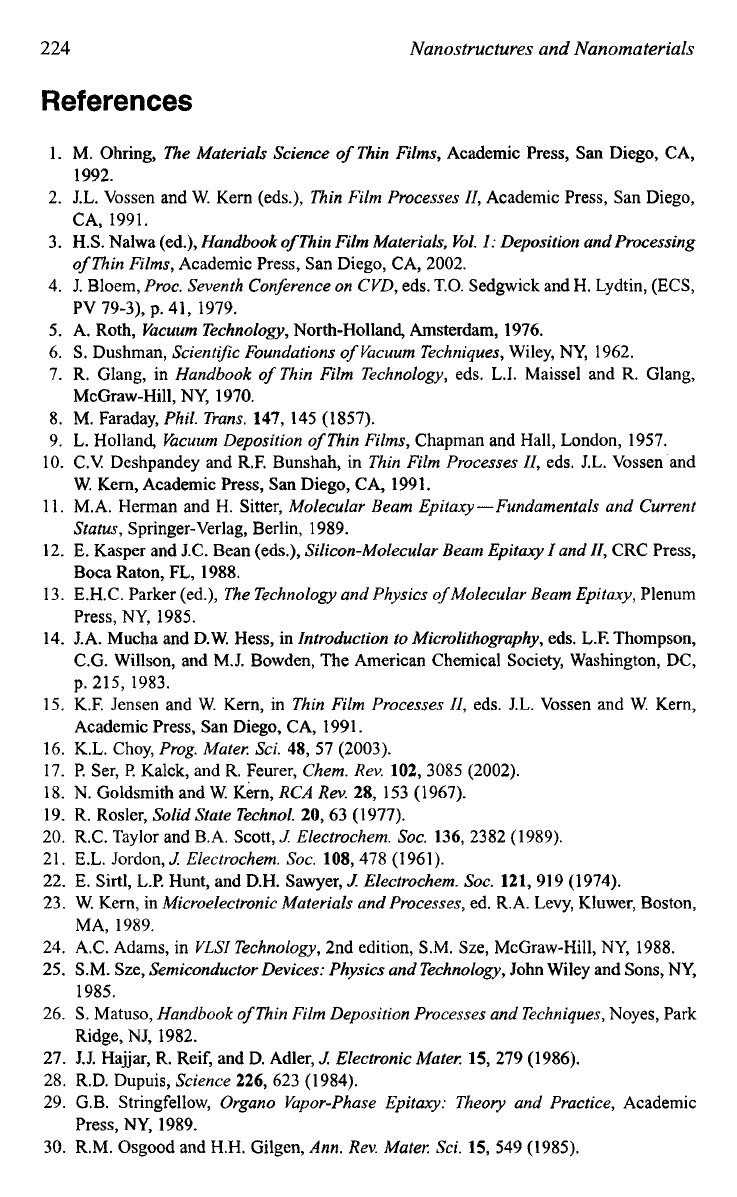 224 Nanostructures and Nanomaterials

References

1. M. Ohring, The Materials Science of Thin Films, Academic Press, San Diego, CA, 1992.
2. J.L. Vossen and W. Kern (eds.), Thin Film Processes II, Academic Press, San Diego, CA, 1991.
3. H.S. Nalwa (ed.), Handbook of Thin Film Materials, Vol. 1: Deposition and Processing of Thin Films, Academic Press, San Diego, CA, 2002.
4. J. Bloem, Proc. Seventh Conference on CVD, eds. T.O. Sedgwick and H. Lydtin, (ECS, PV 79-3), p. 41, 1979.
5. A. Roth, Vacuum Technology, North-Holland, Amsterdam, 1976.
6. S. Dushman, Scientific Foundations of Vacuum Techniques, Wiley, NY, 1962.
7. R. Glang, in Handbook of Thin Film Technology, eds. L.I. Maissel and R. Glang, McGraw-Hill, NY, 1970.
8. M. Faraday, Phil. Trans. 147, 145 (1857).
9. L. Holland, Vacuum Deposition of Thin Films, Chapman and Hall, London, 1957.
10. C.V. Deshpandey and R.F. Bunshah, in Thin Film Processes II, eds. J.L. Vossen and W. Kern, Academic Press, San Diego, CA, 1991.
11. M.A. Herman and H. Sitter, Molecular Beam Epitaxy—Fundamentals and Current Status, Springer-Verlag, Berlin, 1989.
12. E. Kasper and J.C. Bean (eds.), Silicon-Molecular Beam Epitaxy I and II, CRC Press, Boca Raton, FL, 1988.
13. E.H.C. Parker (ed.), The Technology and Physics of Molecular Beam Epitaxy, Plenum Press, NY, 1985.
14. J.A. Mucha and D.W. Hess, in Introduction to Microlithography, eds. L.F. Thompson, C.G. Willson, and M.J. Bowden, The American Chemical Society, Washington, DC, p. 215, 1983.
15. K.F. Jensen and W. Kern, in Thin Film Processes II, eds. J.L. Vossen and W. Kern, Academic Press, San Diego, CA, 1991.
16. K.L. Choy, Prog. Mater. Sci. 48, 57 (2003).
17. P. Ser, P. Kalck, and R. Feurer, Chem. Rev. 102, 3085 (2002).
18. N. Goldsmith and W. Kern, RCA Rev. 28, 153 (1967).
19. R. Rosler, Solid State Technol. 20, 63 (1977).
20. R.C. Taylor and B.A. Scott, J. Electrochem. Soc. 136, 2382 (1989).
21. E.L. Jordon, J. Electrochem. Soc. 108, 478 (1961).
22. E. Sirtl, L.P. Hunt, and D.H. Sawyer, J. Electrochem. Soc. 121, 919 (1974).
23. W. Kern, in Microelectronic Materials and Processes, ed. R.A. Levy, Kluwer, Boston, MA, 1989.
24. A.C. Adams, in VLSI Technology, 2nd edition, S.M. Sze, McGraw-Hill, NY, 1988.
25. S.M. Sze, Semiconductor Devices: Physics and Technology, John Wiley and Sons, NY, 1985.
26. S. Matuso, Handbook of Thin Film Deposition Processes and Techniques, Noyes, Park Ridge, NJ, 1982.
27. J.J. Hajjar, R. Reif, and D. Adler, J. Electronic Mater. 15, 279 (1986).
28. R.D. Dupuis, Science 226, 623 (1984).
29. G.B. Stringfellow, Organo Vapor-Phase Epitaxy: Theory and Practice, Academic Press, NY, 1989.
30. R.M. Osgood and H.H. Gilgen, Ann. Rev. Mater. Sci. 15, 549 (1985).